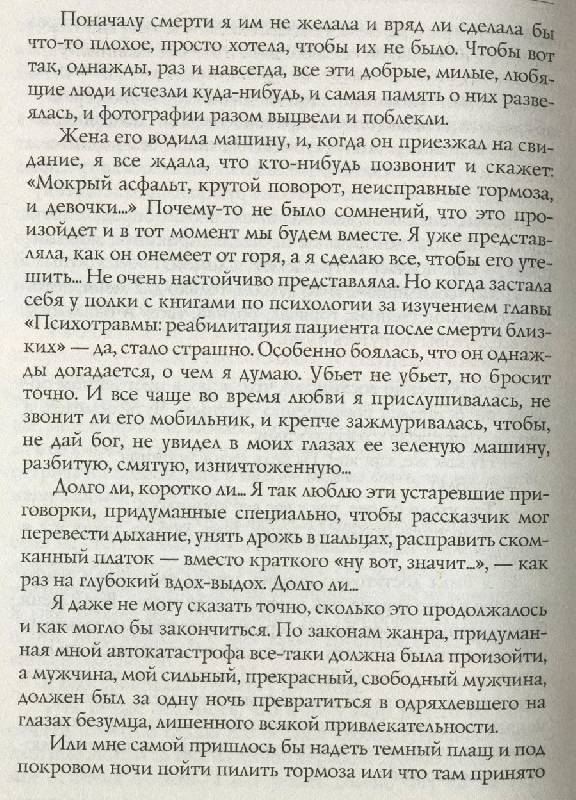 Поначалу смерти я им не желала и вряд ли сделала бы что-то плохое, просто хотела, чтобы их не было. Чтобы вот так, однажды, раз и навсегда, все эти добрые, милые, любящие люди исчезли куда-нибудь, и самая память о них развеялась, и фотографии разом выцвели и поблекли.

Жена его водила машину, и, когда он приезжал на свидание, я все ждала, что кто-нибудь позвонит и скажет: «Мокрый асфальт, крутой поворот, неисправные тормоза, и девочки...» Почему-то не было сомнений, что это произойдет и в тот момент мы будем вместе. Я уже представляла, как он онемеет от горя, а я сделаю все, чтобы его утешить... Не очень настойчиво представляла. Но когда застала себя у полки с книгами по психологии за изучением главы «Психотравмы: реабилитация пациента после смерти близких» — да, стало страшно. Особенно боялась, что он однажды догадается, о чем я думаю. Убьет не убьет, но бросит точно. И все чаще во время любви я прислушивалась, не звонит ли его мобильник, и крепче зажмуривалась, чтобы, не дай бог, не увидел в моих глазах ее зеленую машину, разбитую, смятую, изничтоженную...

Долго ли, коротко ли... Я так люблю эти устаревшие приговорки, придуманные специально, чтобы рассказчик мог перевести дыхание, унять дрожь в пальцах, расправить скомканный платок — вместо краткого «ну вот, значит...», — как раз на глубокий вдох-выдох. Долго ли...

Я даже не могу сказать точно, сколько это продолжалось и как могло бы закончиться. По законам жанра, придуманная мной автокатастрофа все-таки должна была произойти, а мужчина, мой сильный, прекрасный, свободный мужчина, должен был за одну ночь превратиться в одряхлевшего на глазах безумца, лишенного всякой привлекательности.

Или мне самой пришлось бы надеть темный плащ и под покровом ночи пойти пилить тормоза или что там принято